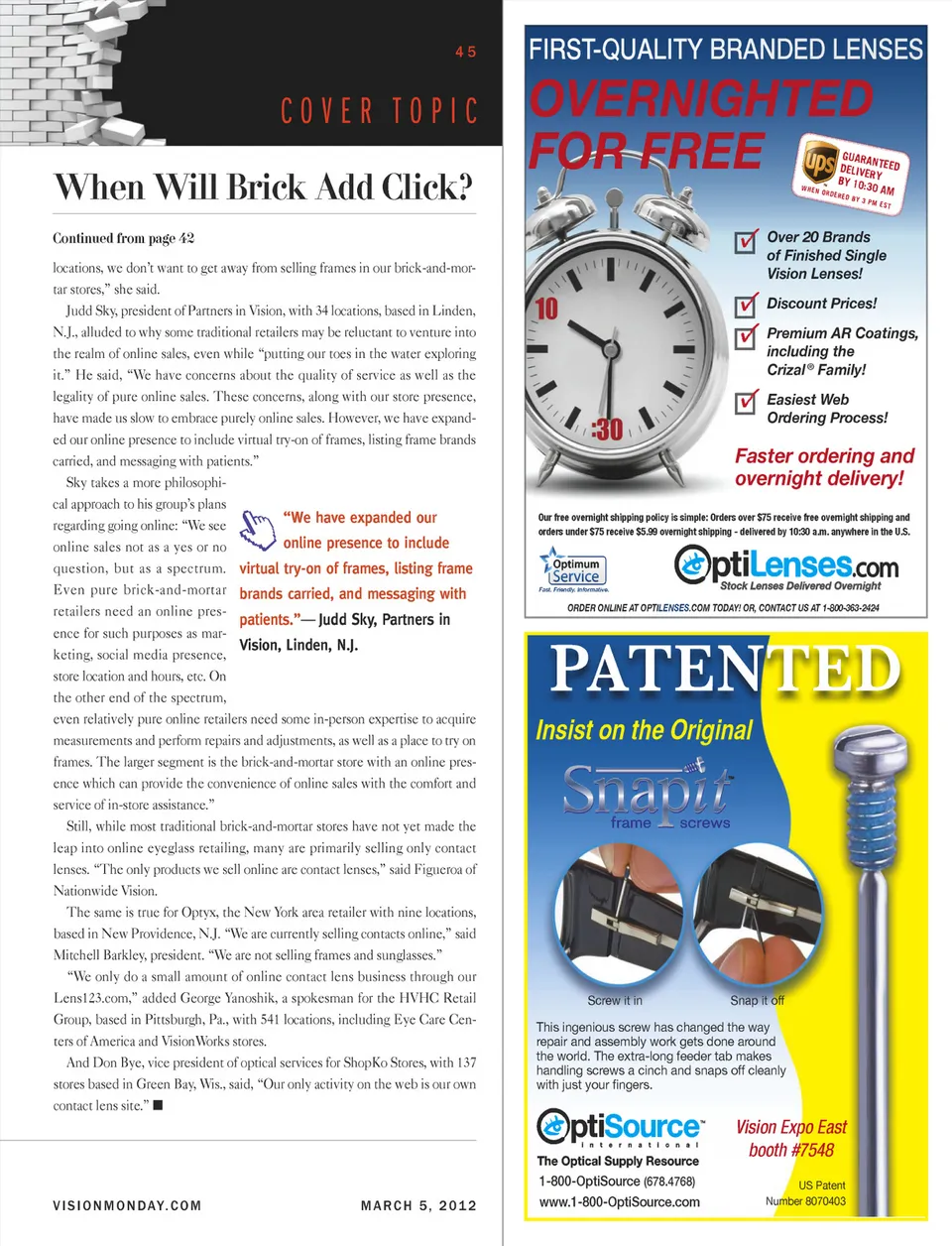 45

COVER TOPIC

When Will Brick Add Click?

Continued from page 42

locations, we don't want to get away from selling frames in our brick-and-mortar stores," she said.

Judd Sky, president of Partners in Vision, with 34 locations, based in Linden, N.J., alluded to why some traditional retailers may be reluctant to venture into the realm of online sales, even while "putting our toes in the water exploring it." He said, "We have concerns about the quality of service as well as the legality of pure online sales. These concerns, along with our store presence, have made us slow to embrace purely online sales. However, we have expanded our online presence to include virtual try-on of frames, listing frame brands carried, and messaging with patients."

Sky takes a more philosophical approach to his group's plans regarding going online: "We see online sales not as a yes or no question, but as a spectrum. Even pure brick-and-mortar retailers need an online presence for such purposes as marketing, social media presence, store location and hours, etc. On the other end of the spectrum, even relatively pure online retailers need some in-person expertise to acquire measurements and perform repairs and adjustments, as well as a place to try on frames. The larger segment is the brick-and-mortar store with an online presence which can provide the convenience of online sales with the comfort and service of in-store assistance."

"We have expanded our online presence to include virtual try-on of frames, listing frame brands carried, and messaging with patients."— Judd Sky, Partners in Vision, Linden, N.J.

Still, while most traditional brick-and-mortar stores have not yet made the leap into online eyeglass retailing, many are primarily selling only contact lenses. "The only products we sell online are contact lenses," said Figueroa of Nationwide Vision.

The same is true for Optyx, the New York area retailer with nine locations, based in New Providence, N.J. "We are currently selling contacts online," said Mitchell Barkley, president. "We are not selling frames and sunglasses."

"We only do a small amount of online contact lens business through our Lens123.com," added George Yanoshik, a spokesman for the HVHC Retail Group, based in Pittsburgh, Pa., with 541 locations, including Eye Care Centers of America and VisionWorks stores.

And Don Bye, vice president of optical services for ShopKo Stores, with 137 stores based in Green Bay, Wis., said, "Our only activity on the web is our own contact lens site." ■

VISIONMONDAY.COM MARCH 5, 2012

FIRST-QUALITY BRANDED LENSES
OVERNIGHTED FOR FREE

ups GUARANTEED DELIVERY BY 10:30 AM WHEN ORDERED BY 3 PM EST

10 :30

Over 20 Brands of Finished Single Vision Lenses!
Discount Prices!
Premium AR Coatings, including the Crizal® Family!
Easiest Web Ordering Process!

Faster ordering and overnight delivery!

Our free overnight shipping policy is simple: Orders over $75 receive free overnight shipping and orders under $75 receive $5.99 overnight shipping - delivered by 10:30 a.m. anywhere in the U.S.

Optimum Service Fast. Friendly. Informative.

OptiLenses.com Stock Lenses Delivered Overnight

ORDER ONLINE AT OPTILENSES.COM TODAY! OR, CONTACT US AT 1-800-363-2424

PATENTED

Insist on the Original

Snapit frame screws

Screw it in Snap it off

This ingenious screw has changed the way repair and assembly work gets done around the world. The extra-long feeder tab makes handling screws a cinch and snaps off cleanly with just your fingers.

OptiSource International
The Optical Supply Resource
1-800-OptiSource (678.4768)
www.1-800-OptiSource.com

Vision Expo East booth #7548

US Patent Number 8070403